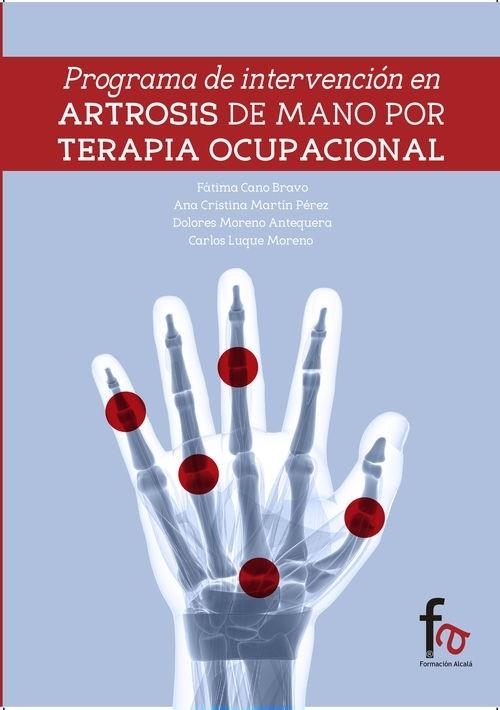 Programa de intervención en
ARTROSIS DE MANO POR
TERAPIA OCUPACIONAL

Fátima Cano Bravo
Ana Cristina Martín Pérez
Dolores Moreno Antequera
Carlos Luque Moreno

fa
Formación Alcalá